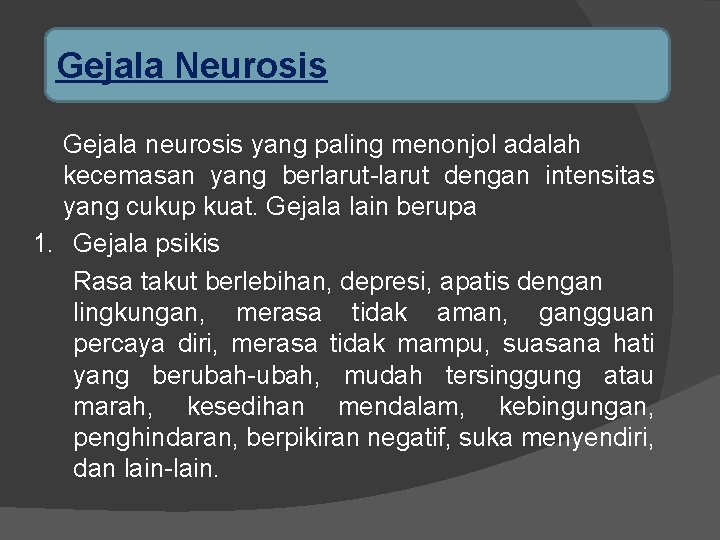 Gejala Neurosis

Gejala neurosis yang paling menonjol adalah kecemasan yang berlarut-larut dengan intensitas yang cukup kuat. Gejala lain berupa

1. Gejala psikis

Rasa takut berlebihan, depresi, apatis dengan lingkungan, merasa tidak aman, gangguan percaya diri, merasa tidak mampu, suasana hati yang berubah-ubah, mudah tersinggung atau marah, kesedihan mendalam, kebingungan, penghindaran, berpikiran negatif, suka menyendiri, dan lain-lain.